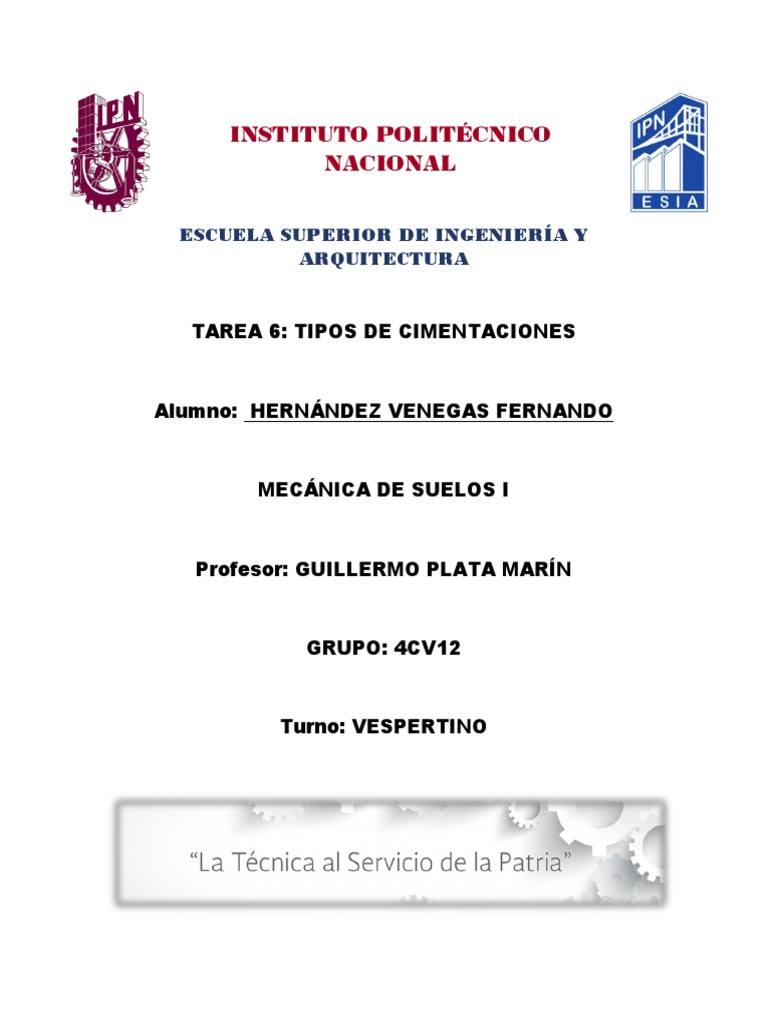 IPN

INSTITUTO POLITÉCNICO NACIONAL

IPN
ESIA

ESCUELA SUPERIOR DE INGENIERÍA Y ARQUITECTURA

TAREA 6: TIPOS DE CIMENTACIONES

Alumno: HERNÁNDEZ VENEGAS FERNANDO

MECÁNICA DE SUELOS I

Profesor: GUILLERMO PLATA MARÍN

GRUPO: 4CV12

Turno: VESPERTINO

"La Técnica al Servicio de la Patria"